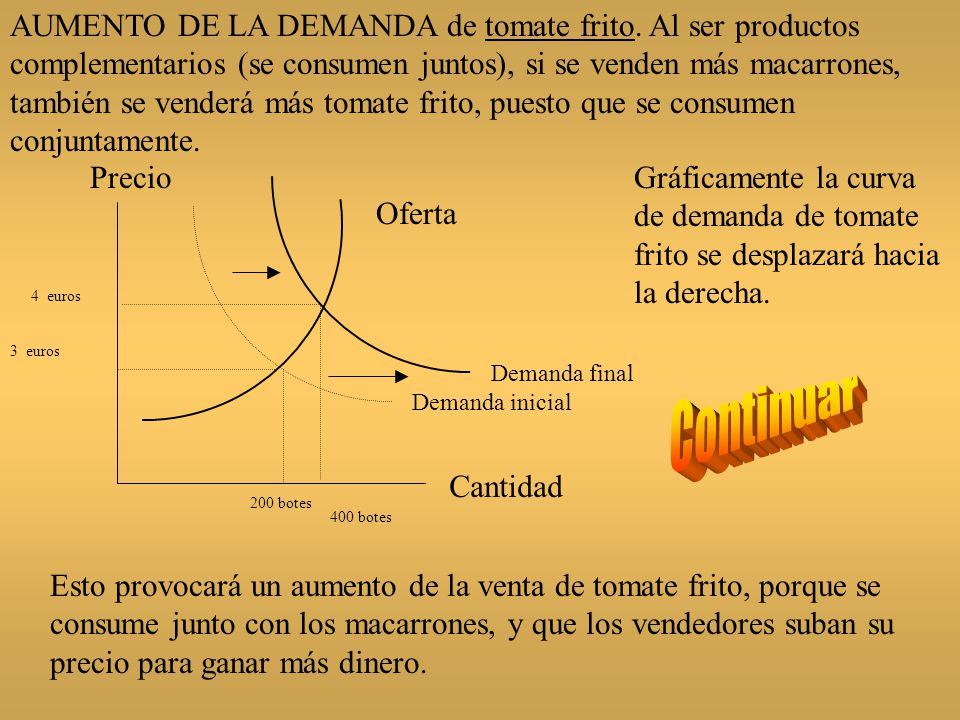 AUMENTO DE LA DEMANDA de tomate frito. Al ser productos complementarios (se consumen juntos), si se venden más macarrones, también se venderá más tomate frito, puesto que se consumen conjuntamente.

Precio

Oferta

4 euros

3 euros

Demanda final

Demanda inicial

Cantidad

200 botes

400 botes

Gráficamente la curva de demanda de tomate frito se desplazará hacia la derecha.

Continuar

Esto provocará un aumento de la venta de tomate frito, porque se consume junto con los macarrones, y que los vendedores suban su precio para ganar más dinero.